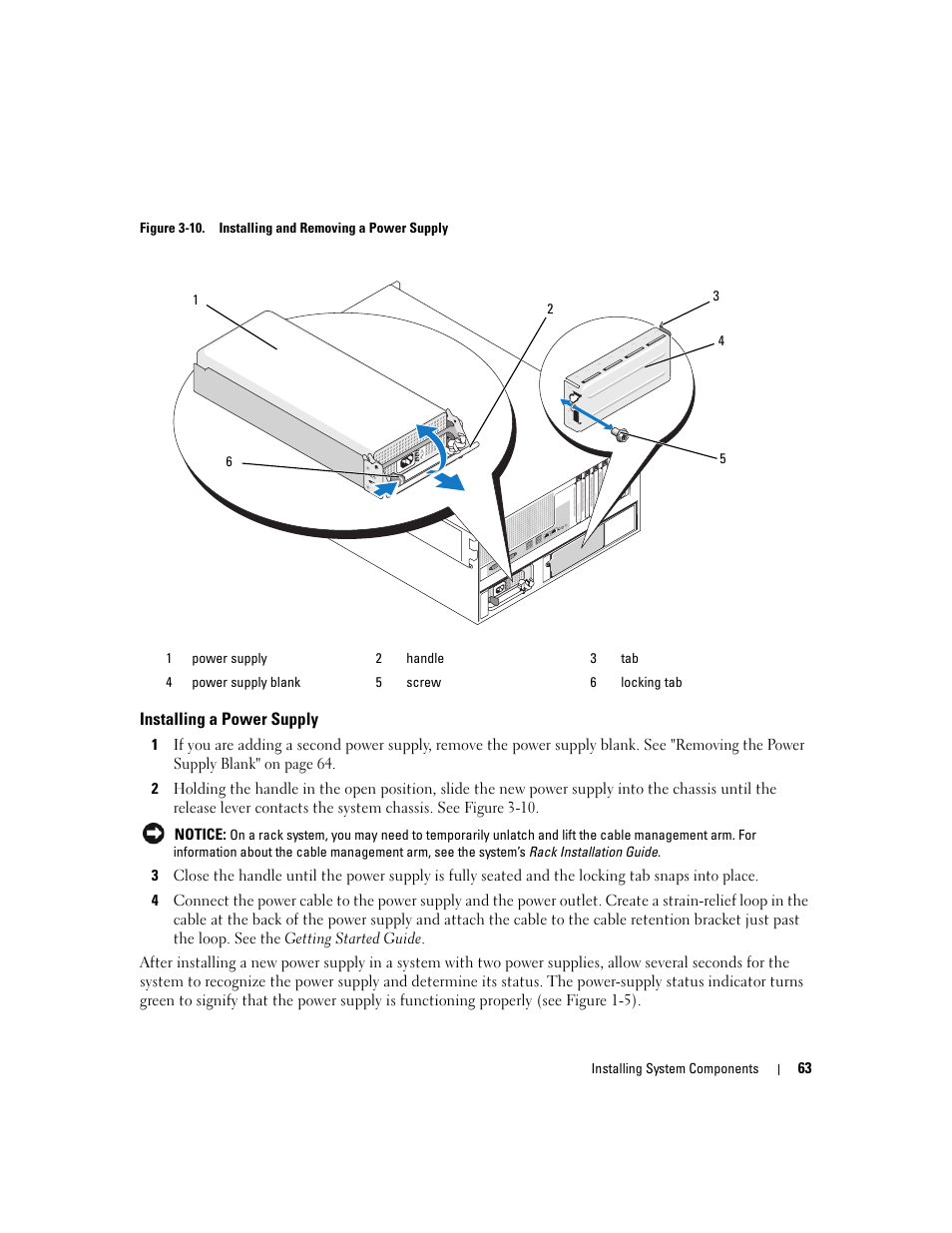 Figure 3-10. Installing and Removing a Power Supply

1

2

3

4

5

6

| 1 | power supply | 2 | handle | 3 | tab |
|---|---|---|---|---|---|
| 4 | power supply blank | 5 | screw | 6 | locking tab |

Installing a Power Supply

1 If you are adding a second power supply, remove the power supply blank. See "Removing the Power Supply Blank" on page 64.

2 Holding the handle in the open position, slide the new power supply into the chassis until the release lever contacts the system chassis. See Figure 3-10.

NOTICE: On a rack system, you may need to temporarily unlatch and lift the cable management arm. For information about the cable management arm, see the system's Rack Installation Guide.

3 Close the handle until the power supply is fully seated and the locking tab snaps into place.

4 Connect the power cable to the power supply and the power outlet. Create a strain-relief loop in the cable at the back of the power supply and attach the cable to the cable retention bracket just past the loop. See the Getting Started Guide.

After installing a new power supply in a system with two power supplies, allow several seconds for the system to recognize the power supply and determine its status. The power-supply status indicator turns green to signify that the power supply is functioning properly (see Figure 1-5).

Installing System Components | 63